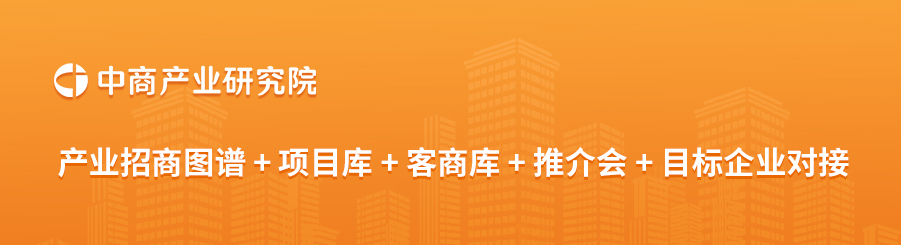 中商产业研究院

产业招商图谱 + 项目库 + 客商库 + 推介会 + 目标企业对接